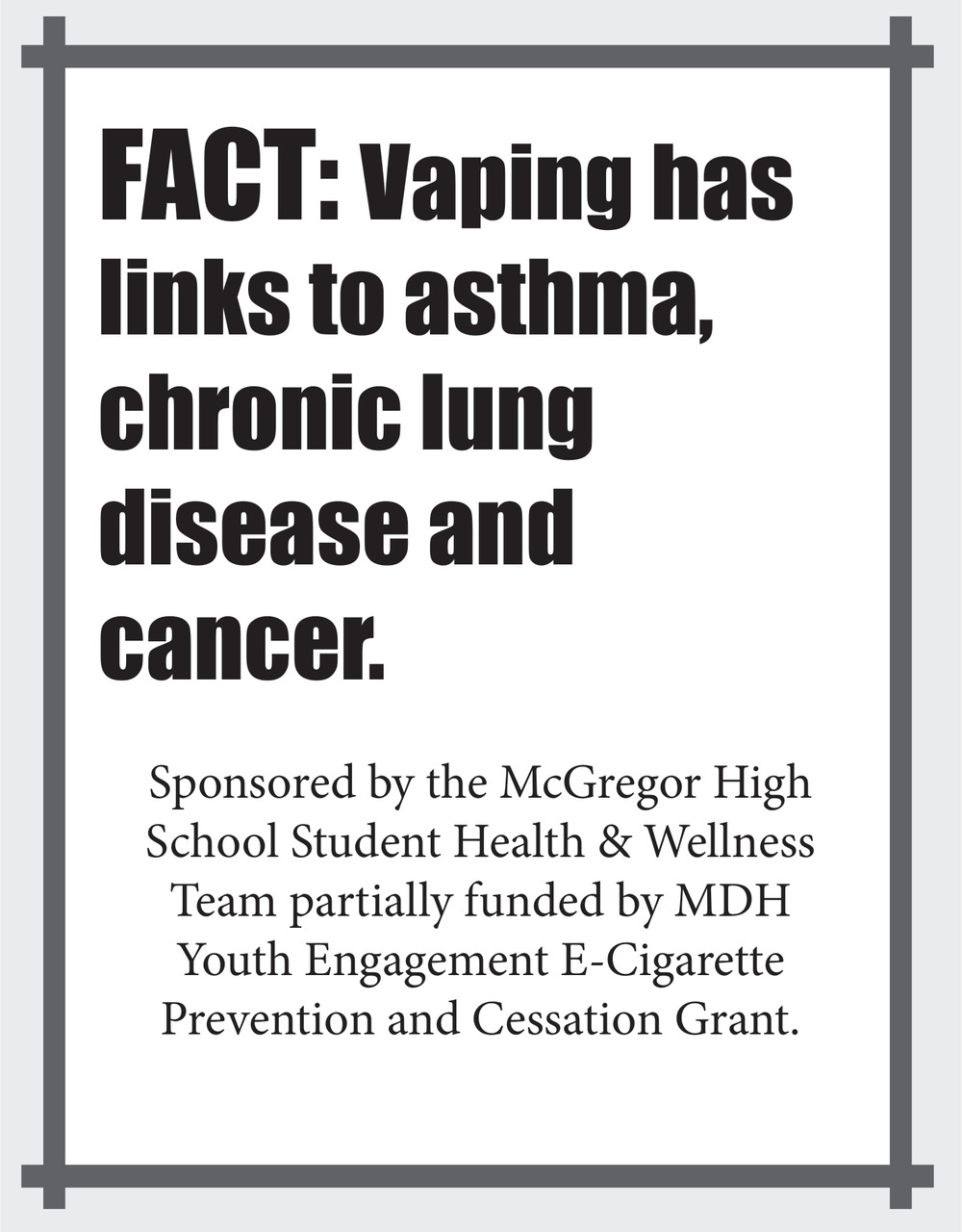 FACT: Vaping has links to asthma, chronic lung disease and cancer.

Sponsored by the McGregor High School Student Health & Wellness Team partially funded by MDH Youth Engagement E-Cigarette Prevention and Cessation Grant.